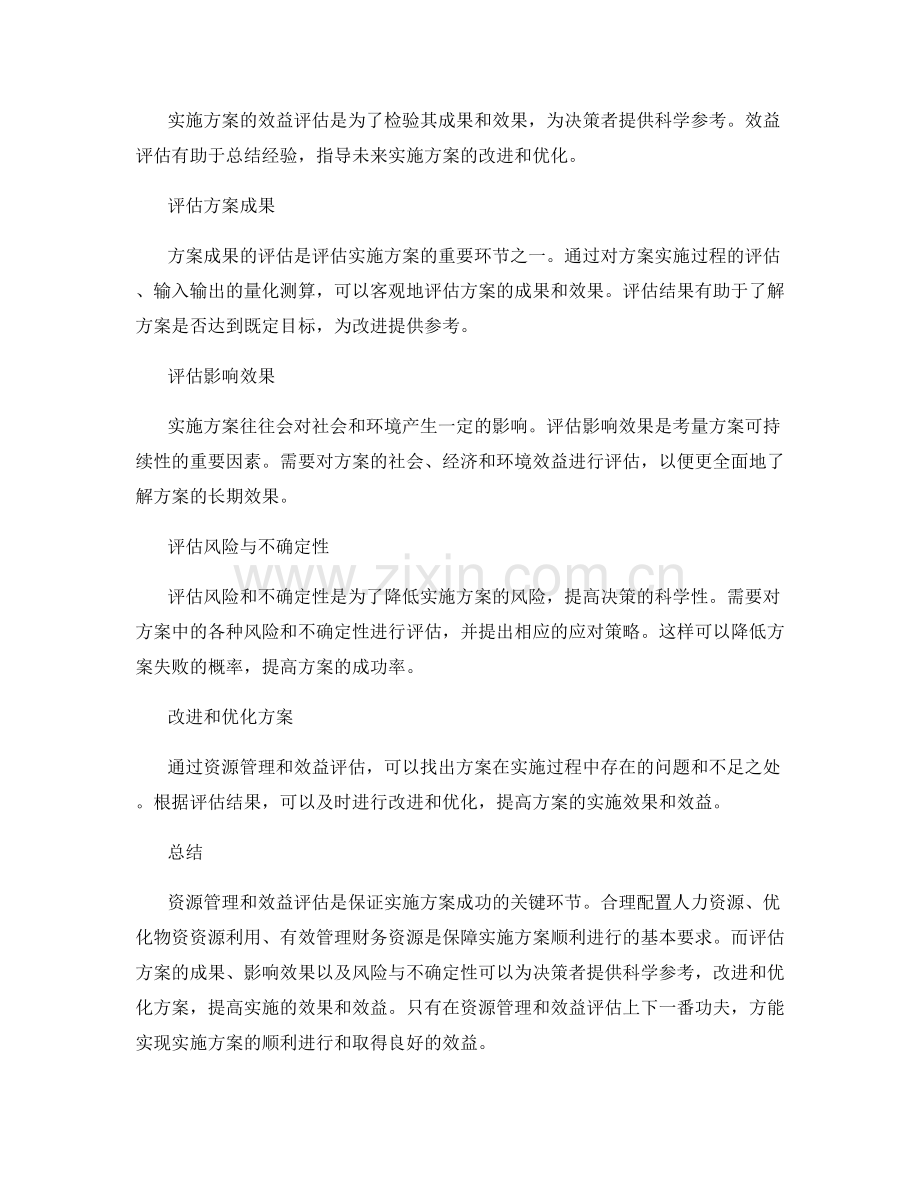 实施方案的效益评估是为了检验其成果和效果，为决策者提供科学参考。效益评估有助于总结经验，指导未来实施方案的改进和优化。

评估方案成果

方案成果的评估是评估实施方案的重要环节之一。通过对方案实施过程的评估、输入输出的量化测算，可以客观地评估方案的成果和效果。评估结果有助于了解方案是否达到既定目标，为改进提供参考。

评估影响效果

实施方案往往会对社会和环境产生一定的影响。评估影响效果是考量方案可持续性的重要因素。需要对方案的社会、经济和环境效益进行评估，以便更全面地了解方案的长期效果。

评估风险与不确定性

评估风险和不确定性是为了降低实施方案的风险，提高决策的科学性。需要对方案中的各种风险和不确定性进行评估，并提出相应的应对策略。这样可以降低方案失败的概率，提高方案的成功率。

改进和优化方案

通过资源管理和效益评估，可以找出方案在实施过程中存在的问题和不足之处。根据评估结果，可以及时进行改进和优化，提高方案的实施效果和效益。

总结

资源管理和效益评估是保证实施方案成功的关键环节。合理配置人力资源、优化物资资源利用、有效管理财务资源是保障实施方案顺利进行的基本要求。而评估方案的成果、影响效果以及风险与不确定性可以为决策者提供科学参考，改进和优化方案，提高实施的效果和效益。只有在资源管理和效益评估上下一番功夫，方能实现实施方案的顺利进行和取得良好的效益。

www.zixin.com.cn